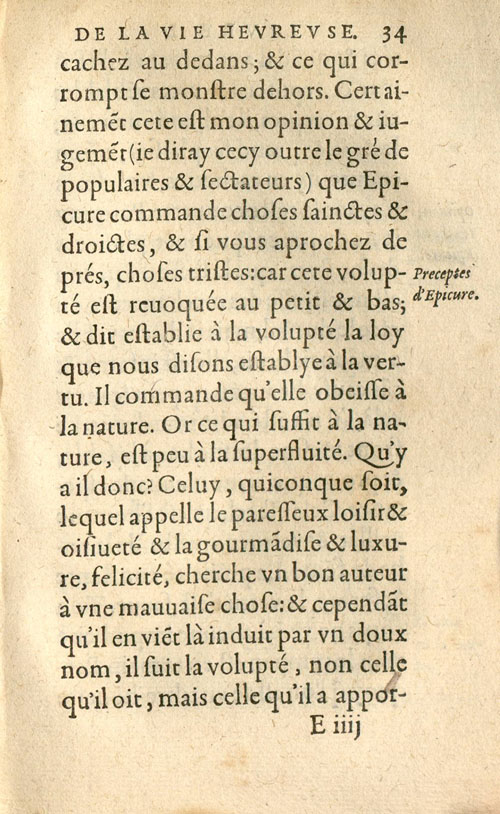 DE LA VIE HEVREVSE. 34

cachez au dedans; & ce qui corrompt ſe monſtre dehors. Certainemẽt cete eſt mon opinion & iugemẽt (ie diray cecy outre le gré de populaires & ſectateurs) que Epicure commande choſes ſainctes & droictes, & ſi vous aprochez de prés, choſes triſtes: car cete volupté eſt reuoquée au petit & bas; & dit eſtablie à la volupté la loy que nous diſons eſtablye à la vertu. Il commande qu'elle obeiſſe à la nature. Or ce qui ſuffit à la nature, eſt peu à la ſuperfluité. Qu'y a il donc? Celuy, quiconque ſoit, lequel appelle le pareſſeux loiſir & oiſiueté & la gourmãdiſe & luxure, felicité, cherche vn bon auteur à vne mauuaiſe choſe: & cependãt qu'il en viẽt là induit par vn doux nom, il ſuit la volupté, non celle qu'il oit, mais celle qu'il a appor-

Preceptes d'Epicure.

E iiij